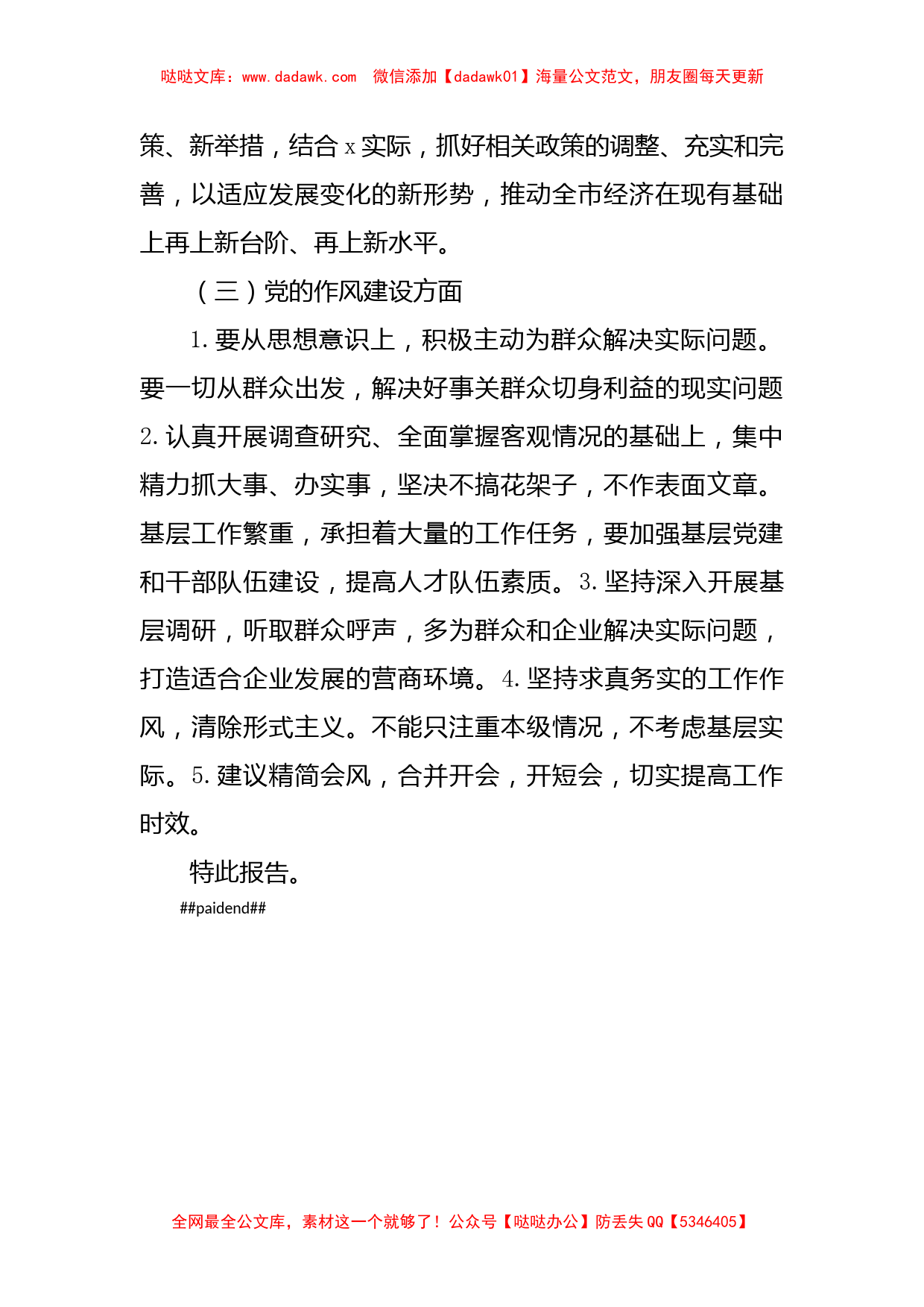 哒哒文库：www.dadawk.com　微信添加【dadawk01】海量公文范文，朋友圈每天更新

策、新举措，结合 x 实际，抓好相关政策的调整、充实和完善，以适应发展变化的新形势，推动全市经济在现有基础上再上新台阶、再上新水平。

（三）党的作风建设方面

1. 要从思想意识上，积极主动为群众解决实际问题。要一切从群众出发，解决好事关群众切身利益的现实问题 2. 认真开展调查研究、全面掌握客观情况的基础上，集中精力抓大事、办实事，坚决不搞花架子，不作表面文章。基层工作繁重，承担着大量的工作任务，要加强基层党建和干部队伍建设，提高人才队伍素质。3. 坚持深入开展基层调研，听取群众呼声，多为群众和企业解决实际问题，打造适合企业发展的营商环境。4. 坚持求真务实的工作作风，清除形式主义。不能只注重本级情况，不考虑基层实际。5. 建议精简会风，合并开会，开短会，切实提高工作时效。

特此报告。

##paidend##

全网最全公文库，素材这一个就够了！公众号【哒哒办公】防丢失 QQ【5346405】